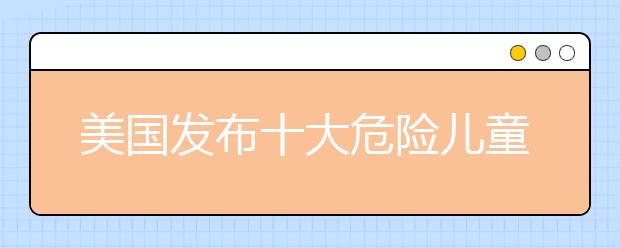 美国发布十大危险儿童